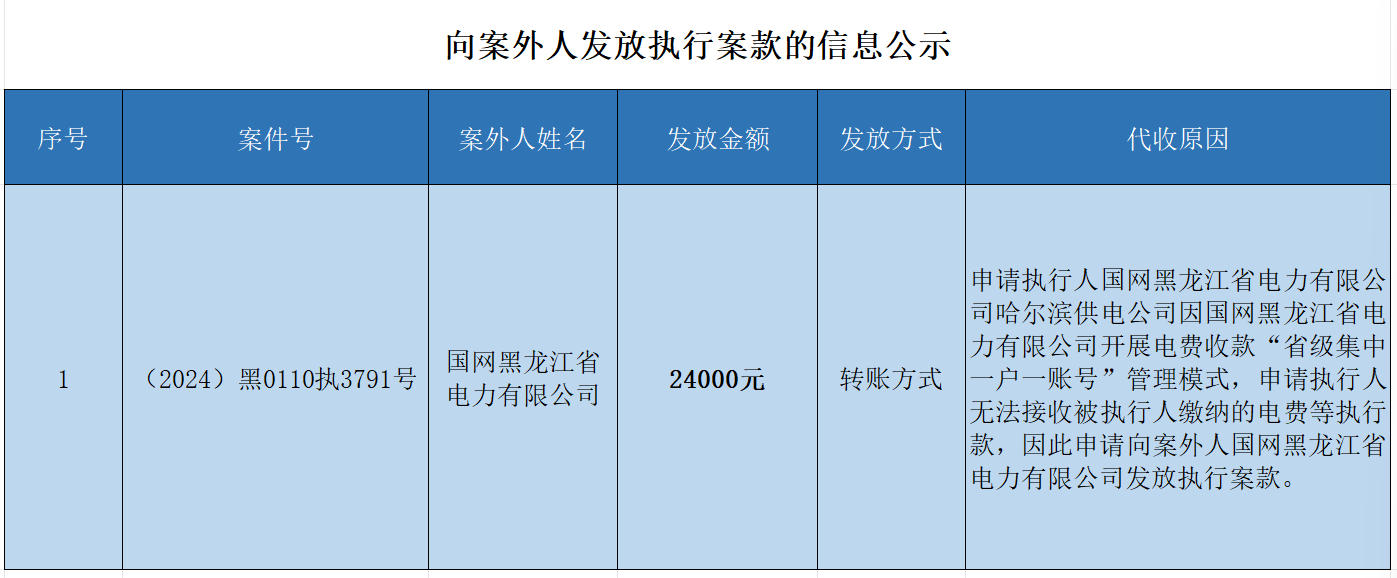 向案外人发放执行案款的信息公示

| 序号 | 案件号 | 案外人姓名 | 发放金额 | 发放方式 | 代收原因 |
|---|---|---|---|---|---|
| 1 | （2024）黑0110执3791号 | 国网黑龙江省电力有限公司 | 24000元 | 转账方式 | 申请执行人国网黑龙江省电力有限公司哈尔滨供电公司因国网黑龙江省电力有限公司开展电费收款“省级集中一户一账号”管理模式，申请执行人无法接收被执行人缴纳的电费等执行款，因此申请向案外人国网黑龙江省电力有限公司发放执行案款。 |